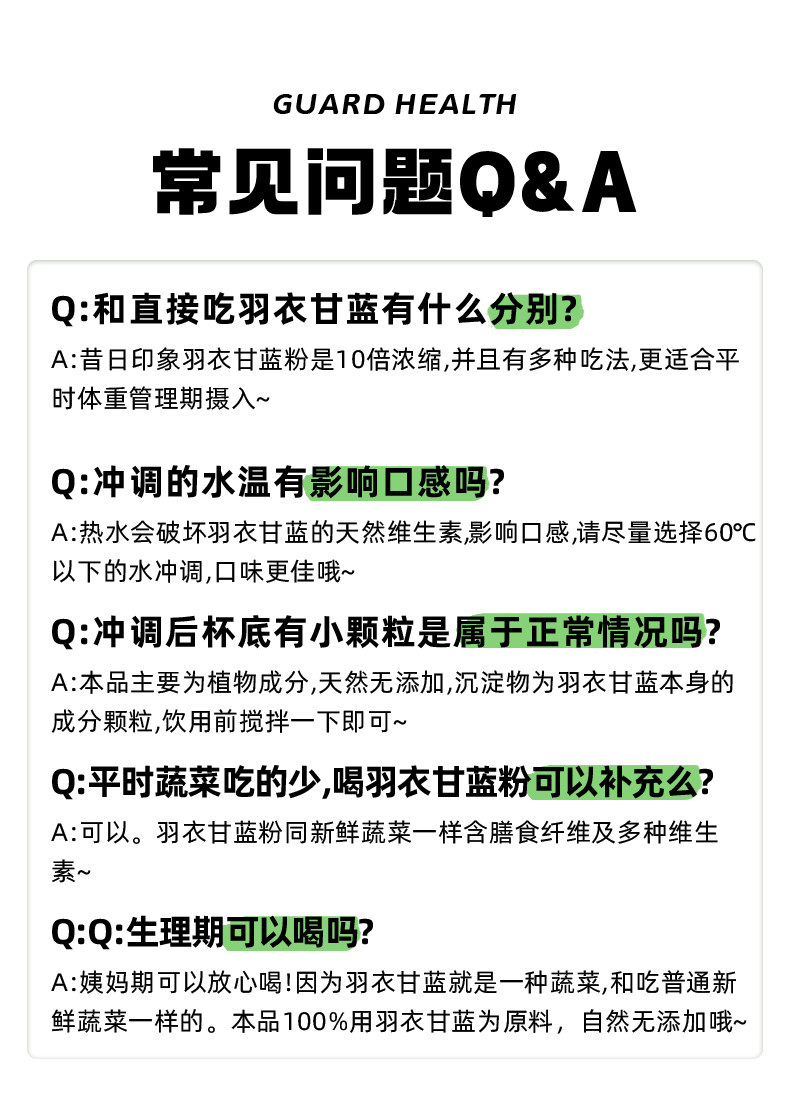 GUARD HEALTH

常见问题Q&A

Q:和直接吃羽衣甘蓝有什么分别?

A:昔日印象羽衣甘蓝粉是10倍浓缩,并且有多种吃法,更适合平时体重管理期摄入~

Q:冲调的水温有影响口感吗?

A:热水会破坏羽衣甘蓝的天然维生素,影响口感,请尽量选择60℃以下的水冲调,口味更佳哦~

Q:冲调后杯底有小颗粒是属于正常情况吗?

A:本品主要为植物成分,天然无添加,沉淀物为羽衣甘蓝本身的成分颗粒,饮用前搅拌一下即可~

Q:平时蔬菜吃的少,喝羽衣甘蓝粉可以补充么?

A:可以。羽衣甘蓝粉同新鲜蔬菜一样含膳食纤维及多种维生素~

Q:Q:生理期可以喝吗?

A:姨妈期可以放心喝!因为羽衣甘蓝就是一种蔬菜,和吃普通新鲜蔬菜一样的。本品100%用羽衣甘蓝为原料，自然无添加哦~